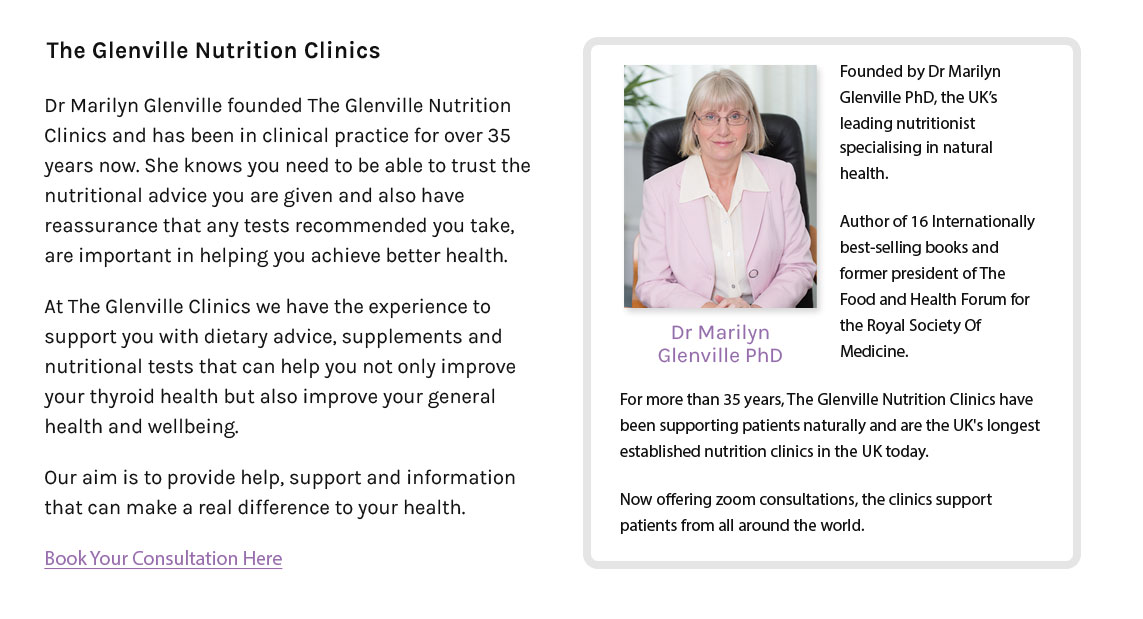 The Glenville Nutrition Clinics

Dr Marilyn Glenville founded The Glenville Nutrition Clinics and has been in clinical practice for over 35 years now. She knows you need to be able to trust the nutritional advice you are given and also have reassurance that any tests recommended you take, are important in helping you achieve better health.

At The Glenville Clinics we have the experience to support you with dietary advice, supplements and nutritional tests that can help you not only improve your thyroid health but also improve your general health and wellbeing.

Our aim is to provide help, support and information that can make a real difference to your health.

Book Your Consultation Here

Dr Marilyn Glenville PhD

Founded by Dr Marilyn Glenville PhD, the UK's leading nutritionist specialising in natural health.

Author of 16 Internationally best-selling books and former president of The Food and Health Forum for the Royal Society Of Medicine.

For more than 35 years, The Glenville Nutrition Clinics have been supporting patients naturally and are the UK's longest established nutrition clinics in the UK today.

Now offering zoom consultations, the clinics support patients from all around the world.